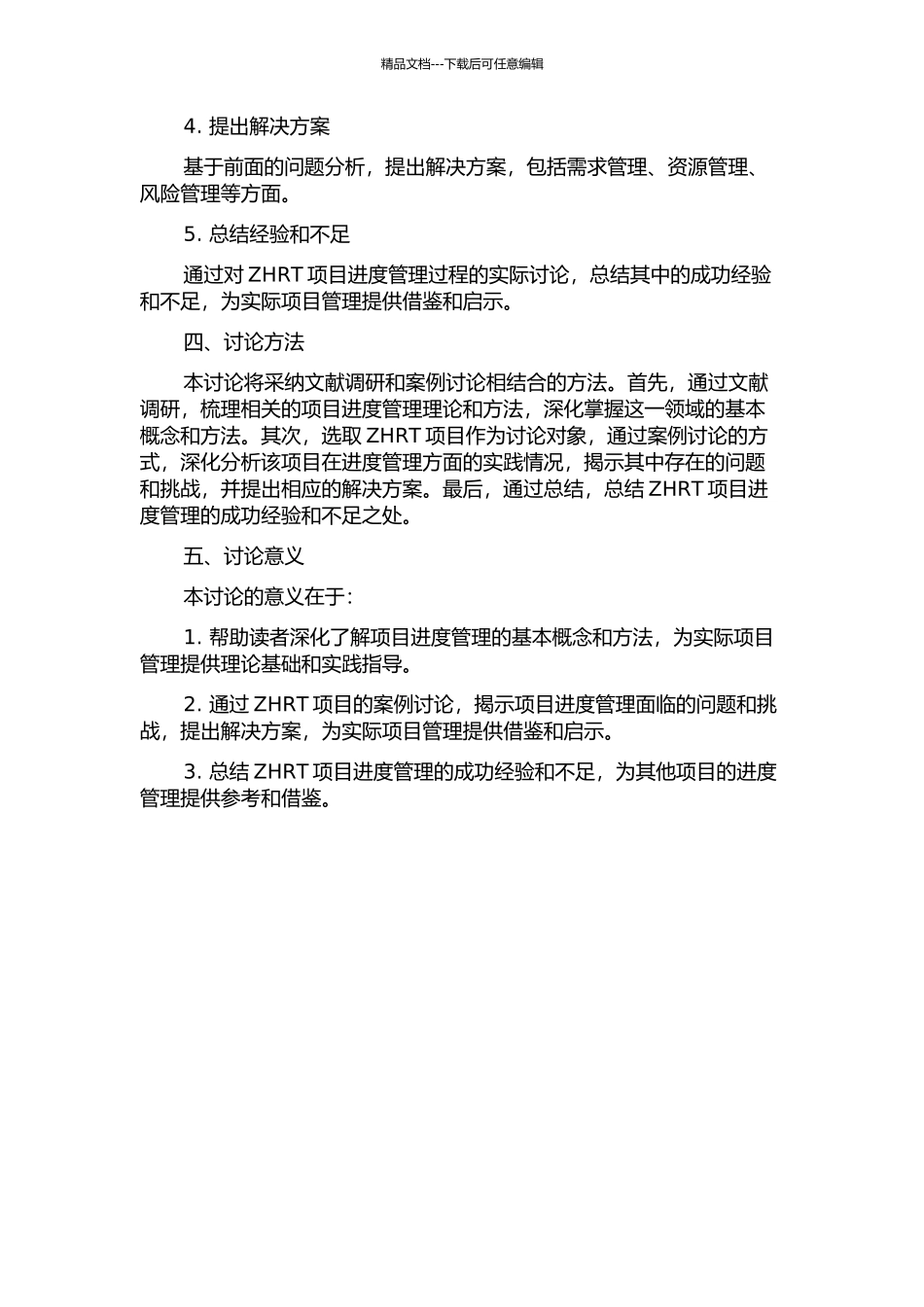 精品文档---下载后可任意编辑

4. 提出解决方案

基于前面的问题分析，提出解决方案，包括需求管理、资源管理、风险管理等方面。

5. 总结经验和不足

通过对 ZHRT 项目进度管理过程的实际讨论，总结其中的成功经验和不足，为实际项目管理提供借鉴和启示。

四、讨论方法

本讨论将采纳文献调研和案例讨论相结合的方法。首先，通过文献调研，梳理相关的项目进度管理理论和方法，深化掌握这一领域的基本概念和方法。其次，选取 ZHRT 项目作为讨论对象，通过案例讨论的方式，深化分析该项目在进度管理方面的实践情况，揭示其中存在的问题和挑战，并提出相应的解决方案。最后，通过总结，总结 ZHRT 项目进度管理的成功经验和不足之处。

五、讨论意义

本讨论的意义在于：

1. 帮助读者深化了解项目进度管理的基本概念和方法，为实际项目管理提供理论基础和实践指导。

2. 通过 ZHRT 项目的案例讨论，揭示项目进度管理面临的问题和挑战，提出解决方案，为实际项目管理提供借鉴和启示。

3. 总结 ZHRT 项目进度管理的成功经验和不足，为其他项目的进度管理提供参考和借鉴。